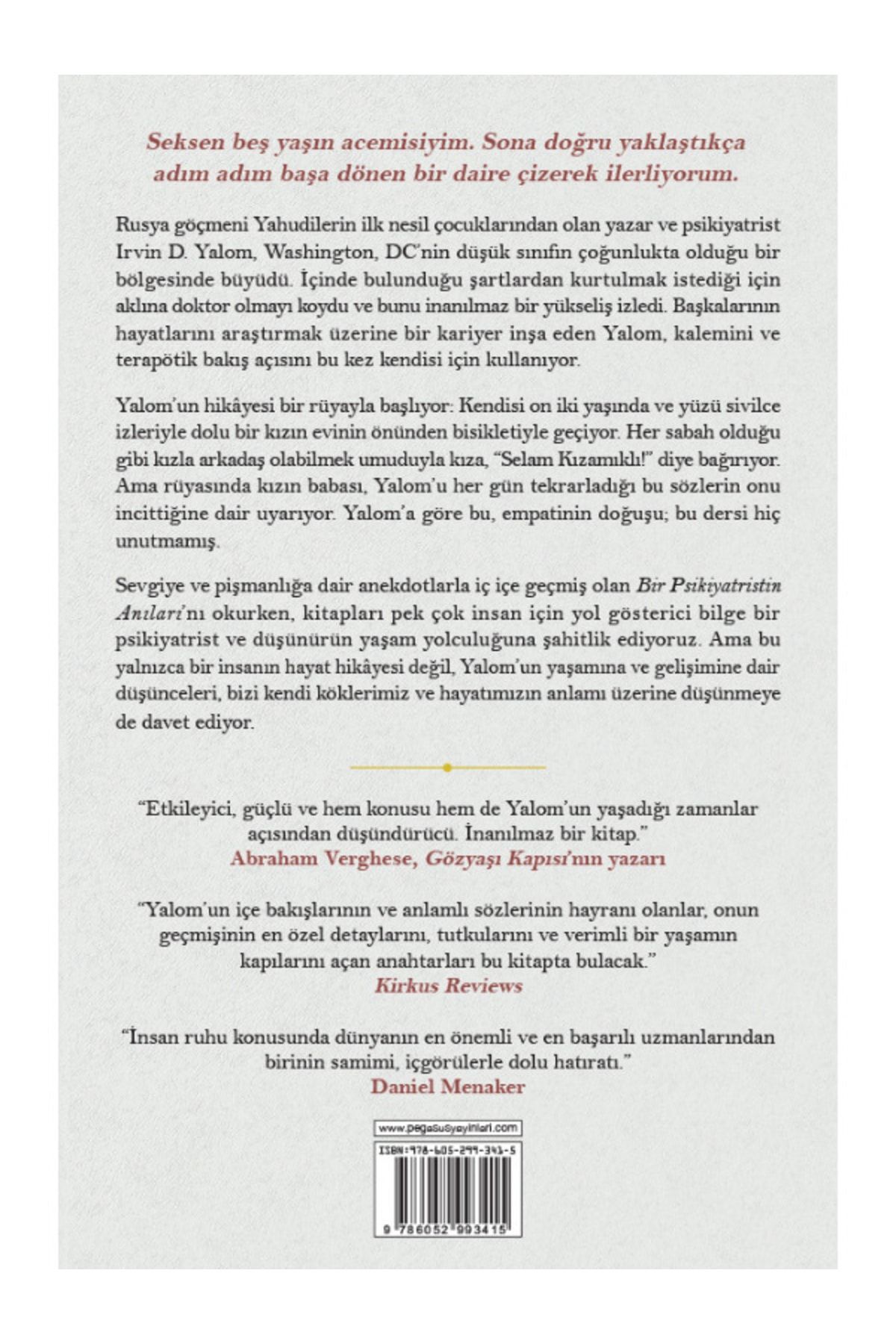 Seksen beş yaşın acemisiyim. Sona doğru yaklaştıkça adım adım başa dönen bir daire çizerek ilerliyorum.

Rusya göçmeni Yahudilerin ilk nesil çocuklarından olan yazar ve psikiyatrist Irvin D. Yalom, Washington, DC'nin düşük sınıfın çoğunlukta olduğu bir bölgesinde büyüdü. İçinde bulunduğu şartlardan kurtulmak istediği için aklına doktor olmayı koydu ve bunu inanılmaz bir yükseliş izledi. Başkalarının hayatlarını araştırmak üzerine bir kariyer inşa eden Yalom, kalemini ve terapötik bakış açısını bu kez kendisi için kullanıyor.

Yalom'un hikâyesi bir rüyayla başlıyor: Kendisi on iki yaşında ve yüzü sivilce izleriyle dolu bir kızın evinin önünden bisikletiyle geçiyor. Her sabah olduğu gibi kızla arkadaş olabilmek umuduyla kıza, "Selam Kızamıklı!" diye bağırıyor. Ama rüyasında kızın babası, Yalom'u her gün tekrarladığı bu sözlerin onu incittiğine dair uyarıyor. Yalom'a göre bu, empatinin doğuşu; bu dersi hiç unutmamış.

Sevgiye ve pişmanlığa dair anekdotlarla iç içe geçmiş olan Bir Psikiyatristin Anıları'nı okurken, kitapları pek çok insan için yol gösterici bilge bir psikiyatrist ve düşünürün yaşam yolculuğuna şahitlik ediyoruz. Ama bu yalnızca bir insanın hayat hikâyesi değil, Yalom'un yaşamına ve gelişimine dair düşünceleri, bizi kendi köklerimiz ve hayatımızın anlamı üzerine düşünmeye de davet ediyor.

"Etkileyici, güçlü ve hem konusu hem de Yalom'un yaşadığı zamanlar açısından düşündürücü. İnanılmaz bir kitap."
Abraham Verghese, Gözyaşı Kapısı'nın yazarı

"Yalom'un içe bakışlarının ve anlamlı sözlerinin hayranı olanlar, onun geçmişinin en özel detaylarını, tutkularını ve verimli bir yaşamın kapılarını açan anahtarları bu kitapta bulacak."
Kirkus Reviews

"İnsan ruhu konusunda dünyanın en önemli ve en başarılı uzmanlarından birinin samimi, içgörülerle dolu hatıratı."
Daniel Menaker

www.pegasusyayinlari.com
ISBN:978-605-299-341-5
9 786052 993415